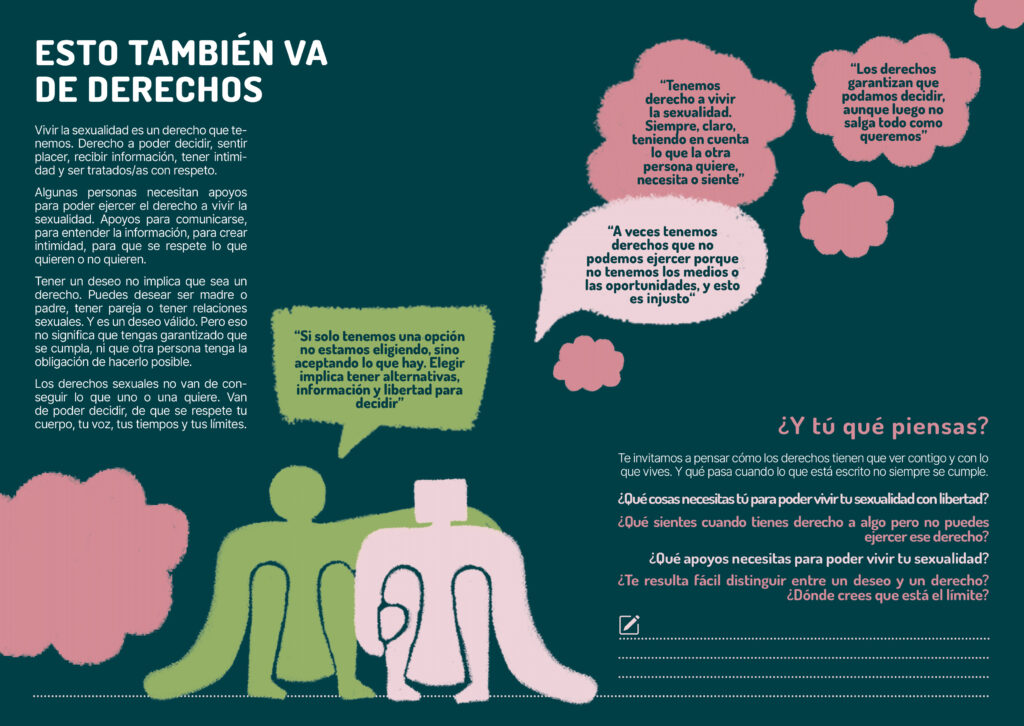 ESTO TAMBIÉN VA DE DERECHOS

Vivir la sexualidad es un derecho que tenemos. Derecho a poder decidir, sentir placer, recibir información, tener intimidad y ser tratados/as con respeto.

Algunas personas necesitan apoyos para poder ejercer el derecho a vivir la sexualidad. Apoyos para comunicarse, para entender la información, para crear intimidad, para que se respete lo que quieren o no quieren.

Tener un deseo no implica que sea un derecho. Puedes desear ser madre o padre, tener pareja o tener relaciones sexuales. Y es un deseo válido. Pero eso no significa que tengas garantizado que se cumpla, ni que otra persona tenga la obligación de hacerlo posible.

Los derechos sexuales no van de conseguir lo que uno o una quiere. Van de poder decidir, de que se respete tu cuerpo, tu voz, tus tiempos y tus límites.

"Si solo tenemos una opción no estamos eligiendo, sino aceptando lo que hay. Elegir implica tener alternativas, información y libertad para decidir"

"Tenemos derecho a vivir la sexualidad. Siempre, claro, teniendo en cuenta lo que la otra persona quiere, necesita o siente"

"Los derechos garantizan que podamos decidir, aunque luego no salga todo como queremos"

"A veces tenemos derechos que no podemos ejercer porque no tenemos los medios o las oportunidades, y esto es injusto"

¿Y tú qué piensas?

Te invitamos a pensar cómo los derechos tienen que ver contigo y con lo que vives. Y qué pasa cuando lo que está escrito no siempre se cumple.

¿Qué cosas necesitas tú para poder vivir tu sexualidad con libertad?

¿Qué sientes cuando tienes derecho a algo pero no puedes ejercer ese derecho?

¿Qué apoyos necesitas para poder vivir tu sexualidad?

¿Te resulta fácil distinguir entre un deseo y un derecho? ¿Dónde crees que está el límite?